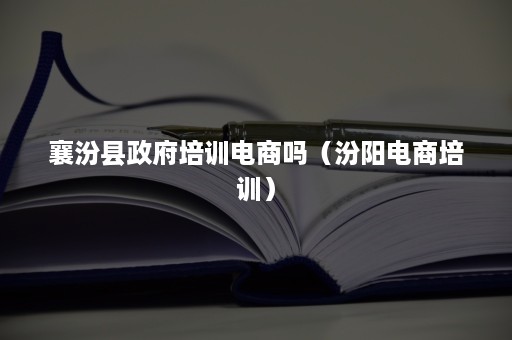 襄汾县政府培训电商吗（汾阳电商培训）